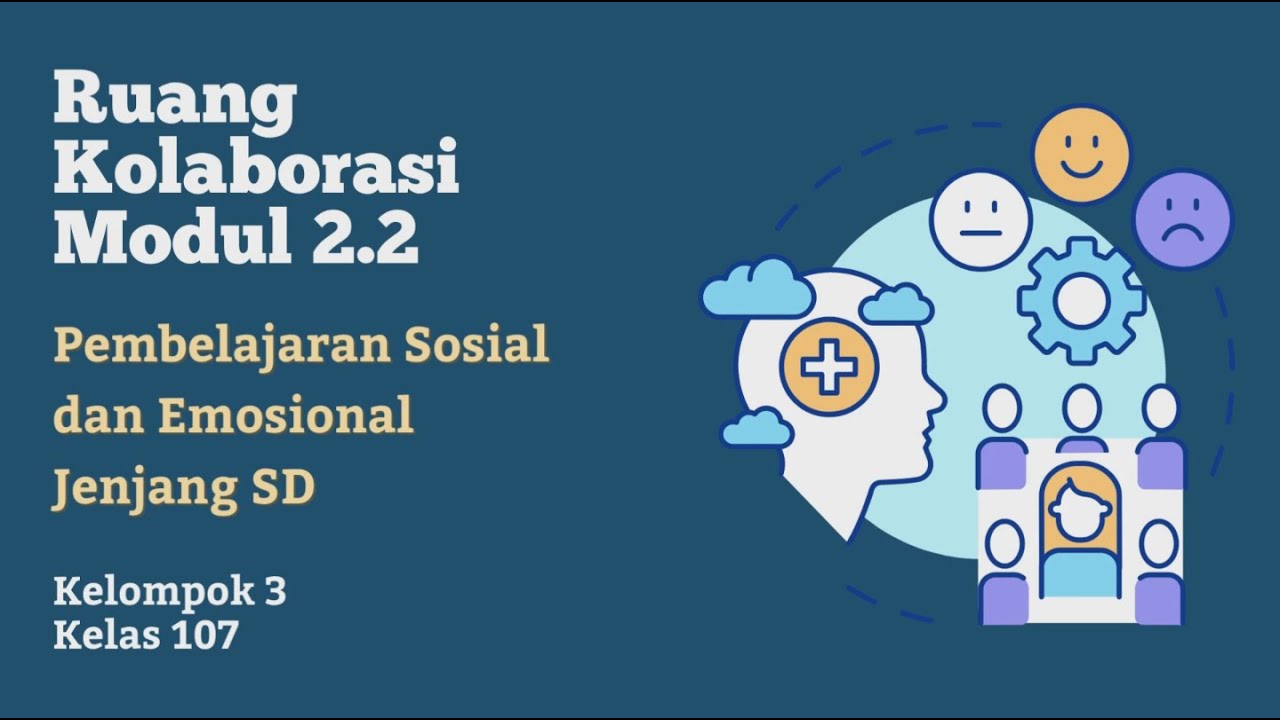 Ruang Kolaborasi Modul 2.2

Pembelajaran Sosial dan Emosional Jenjang SD

Kelompok 3
Kelas 107